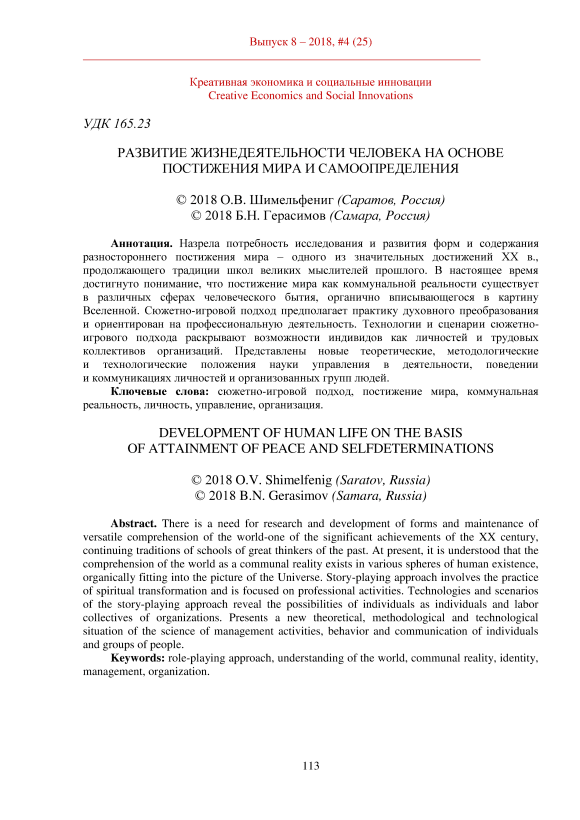 Выпуск 8 – 2018, #4 (25)

Креативная экономика и социальные инновации
Creative Economics and Social Innovations

УДК 165.23

РАЗВИТИЕ ЖИЗНЕДЕЯТЕЛЬНОСТИ ЧЕЛОВЕКА НА ОСНОВЕ ПОСТИЖЕНИЯ МИРА И САМООПРЕДЕЛЕНИЯ

© 2018 О.В. Шимельфениг (Саратов, Россия)
© 2018 Б.Н. Герасимов (Самара, Россия)

Аннотация. Назрела потребность исследования и развития форм и содержания разностороннего постижения мира – одного из значительных достижений XX в., продолжающего традиции школ великих мыслителей прошлого. В настоящее время достигнуто понимание, что постижение мира как коммунальной реальности существует в различных сферах человеческого бытия, органично вписывающегося в картину Вселенной. Сюжетно-игровой подход предполагает практику духовного преобразования и ориентирован на профессиональную деятельность. Технологии и сценарии сюжетно-игрового подхода раскрывают возможности индивидов как личностей и трудовых коллективов организаций. Представлены новые теоретические, методологические и технологические положения науки управления в деятельности, поведении и коммуникациях личностей и организованных групп людей.

Ключевые слова: сюжетно-игровой подход, постижение мира, коммунальная реальность, личность, управление, организация.

DEVELOPMENT OF HUMAN LIFE ON THE BASIS OF ATTAINMENT OF PEACE AND SELFDETERMINATIONS

© 2018 O.V. Shimelfenig (Saratov, Russia)
© 2018 B.N. Gerasimov (Samara, Russia)

Abstract. There is a need for research and development of forms and maintenance of versatile comprehension of the world-one of the significant achievements of the XX century, continuing traditions of schools of great thinkers of the past. At present, it is understood that the comprehension of the world as a communal reality exists in various spheres of human existence, organically fitting into the picture of the Universe. Story-playing approach involves the practice of spiritual transformation and is focused on professional activities. Technologies and scenarios of the story-playing approach reveal the possibilities of individuals as individuals and labor collectives of organizations. Presents a new theoretical, methodological and technological situation of the science of management activities, behavior and communication of individuals and groups of people.

Keywords: role-playing approach, understanding of the world, communal reality, identity, management, organization.

113